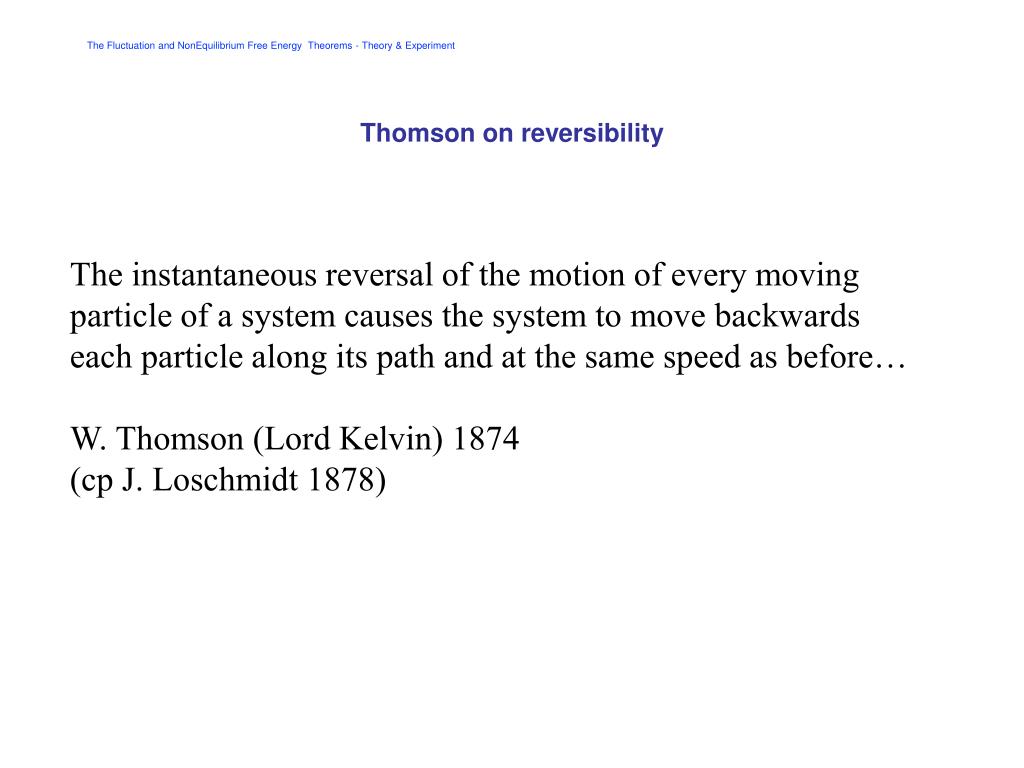 The Fluctuation and NonEquilibrium Free Energy Theorems - Theory & Experiment

Thomson on reversibility

The instantaneous reversal of the motion of every moving particle of a system causes the system to move backwards each particle along its path and at the same speed as before…

W. Thomson (Lord Kelvin) 1874
(cp J. Loschmidt 1878)